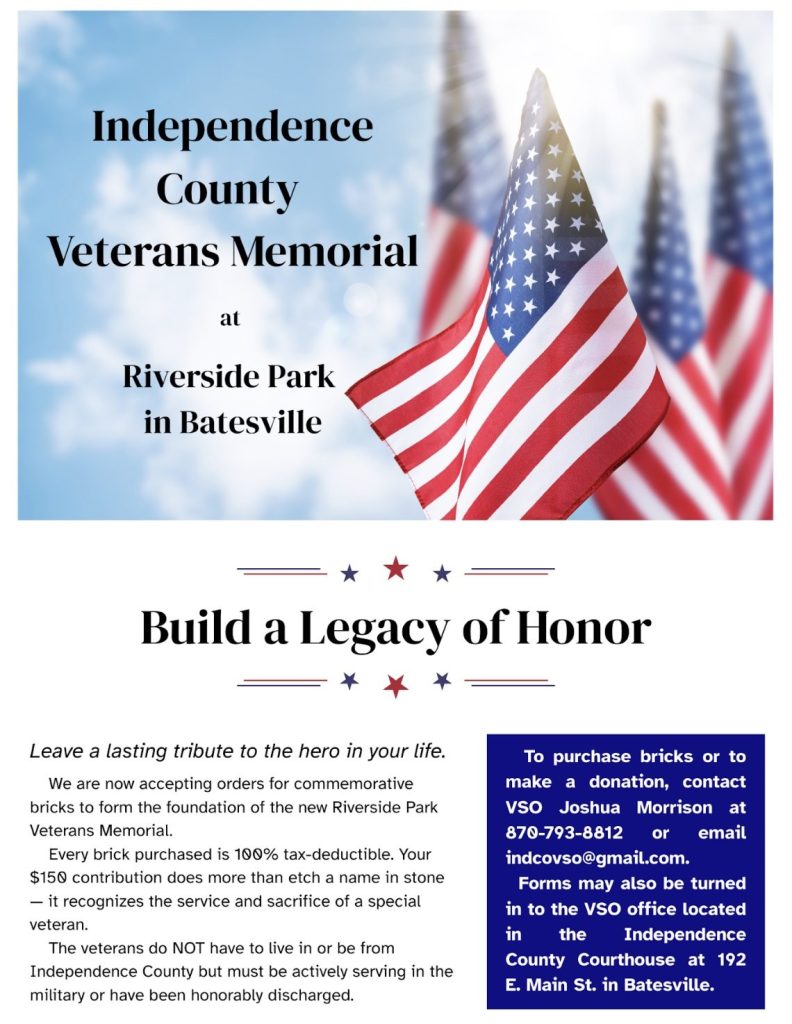 Independence County Veterans Memorial

at

Riverside Park in Batesville

Build a Legacy of Honor

Leave a lasting tribute to the hero in your life.

We are now accepting orders for commemorative bricks to form the foundation of the new Riverside Park Veterans Memorial.

Every brick purchased is 100% tax-deductible. Your $150 contribution does more than etch a name in stone — it recognizes the service and sacrifice of a special veteran.

The veterans do NOT have to live in or be from Independence County but must be actively serving in the military or have been honorably discharged.

To purchase bricks or to make a donation, contact VSO Joshua Morrison at 870-793-8812 or email indcovso@gmail.com.

Forms may also be turned in to the VSO office located in the Independence County Courthouse at 192 E. Main St. in Batesville.